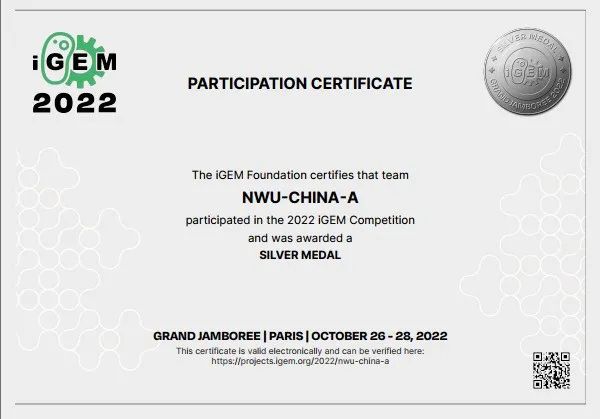 iGEM
2022

PARTICIPATION CERTIFICATE

SILVER MEDAL
iGEM
GRAND JAMBOREE 2022

The iGEM Foundation certifies that team

NWU-CHINA-A

participated in the 2022 iGEM Competition
and was awarded a
SILVER MEDAL

GRAND JAMBOREE | PARIS | OCTOBER 26 - 28, 2022
This certificate is valid electronically and can be verified here:
https://projects.igem.org/2022/nwu-china-a